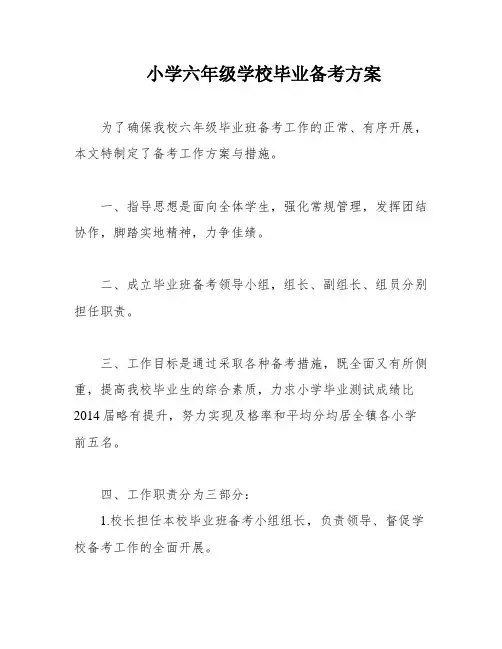 小学六年级学校毕业备考方案

为了确保我校六年级毕业班备考工作的正常、有序开展，本文特制定了备考工作方案与措施。

一、指导思想是面向全体学生，强化常规管理，发挥团结协作，脚踏实地精神，力争佳绩。

二、成立毕业班备考领导小组，组长、副组长、组员分别担任职责。

三、工作目标是通过采取各种备考措施，既全面又有所侧重，提高我校毕业生的综合素质，力求小学毕业测试成绩比2014届略有提升，努力实现及格率和平均分均居全镇各小学前五名。

四、工作职责分为三部分：
1.校长担任本校毕业班备考小组组长，负责领导、督促学校备考工作的全面开展。